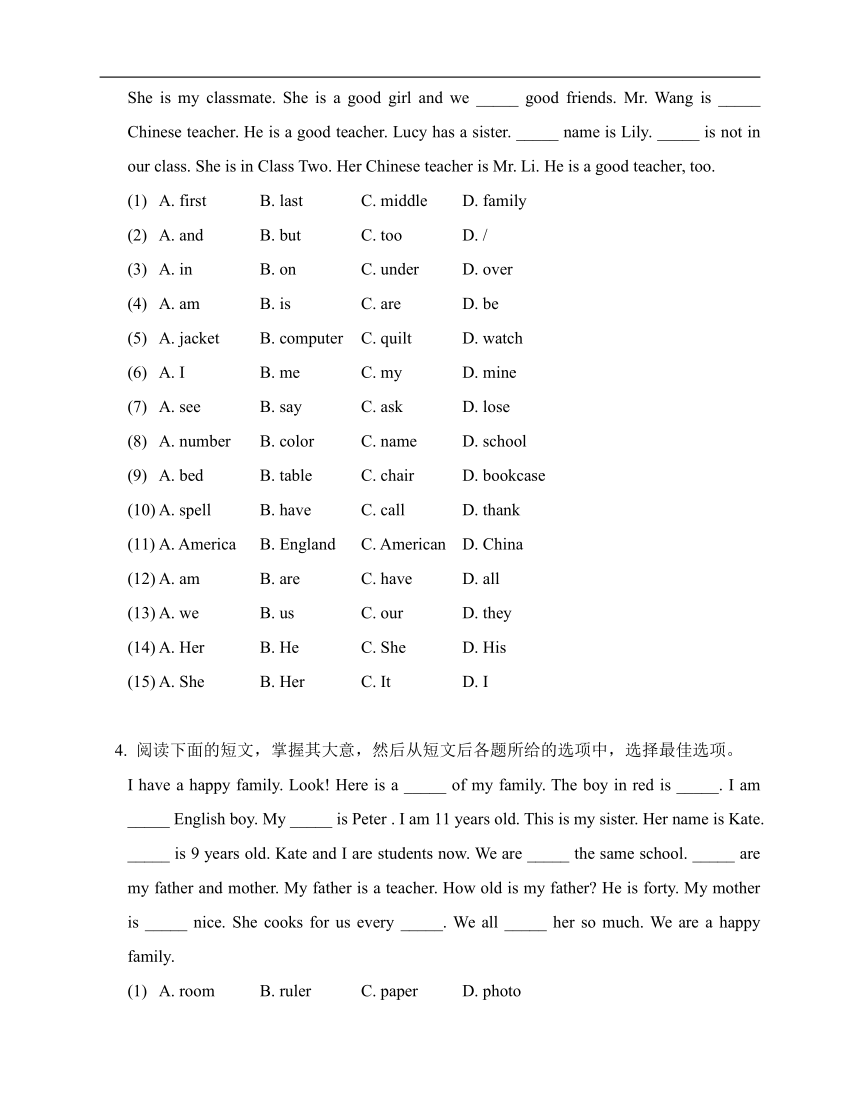 She is my classmate. She is a good girl and we _____ good friends. Mr. Wang is _____ Chinese teacher. He is a good teacher. Lucy has a sister. _____ name is Lily. _____ is not in our class. She is in Class Two. Her Chinese teacher is Mr. Li. He is a good teacher, too.

(1) A. first B. last C. middle D. family
(2) A. and B. but C. too D. /
(3) A. in B. on C. under D. over
(4) A. am B. is C. are D. be
(5) A. jacket B. computer C. quilt D. watch
(6) A. I B. me C. my D. mine
(7) A. see B. say C. ask D. lose
(8) A. number B. color C. name D. school
(9) A. bed B. table C. chair D. bookcase
(10) A. spell B. have C. call D. thank
(11) A. America B. England C. American D. China
(12) A. am B. are C. have D. all
(13) A. we B. us C. our D. they
(14) A. Her B. He C. She D. His
(15) A. She B. Her C. It D. I

4. 阅读下面的短文，掌握其大意，然后从短文后各题所给的选项中，选择最佳选项。

I have a happy family. Look! Here is a _____ of my family. The boy in red is _____. I am _____ English boy. My _____ is Peter . I am 11 years old. This is my sister. Her name is Kate. _____ is 9 years old. Kate and I are students now. We are _____ the same school. _____ are my father and mother. My father is a teacher. How old is my father? He is forty. My mother is _____ nice. She cooks for us every _____. We all _____ her so much. We are a happy family.

(1) A. room B. ruler C. paper D. photo